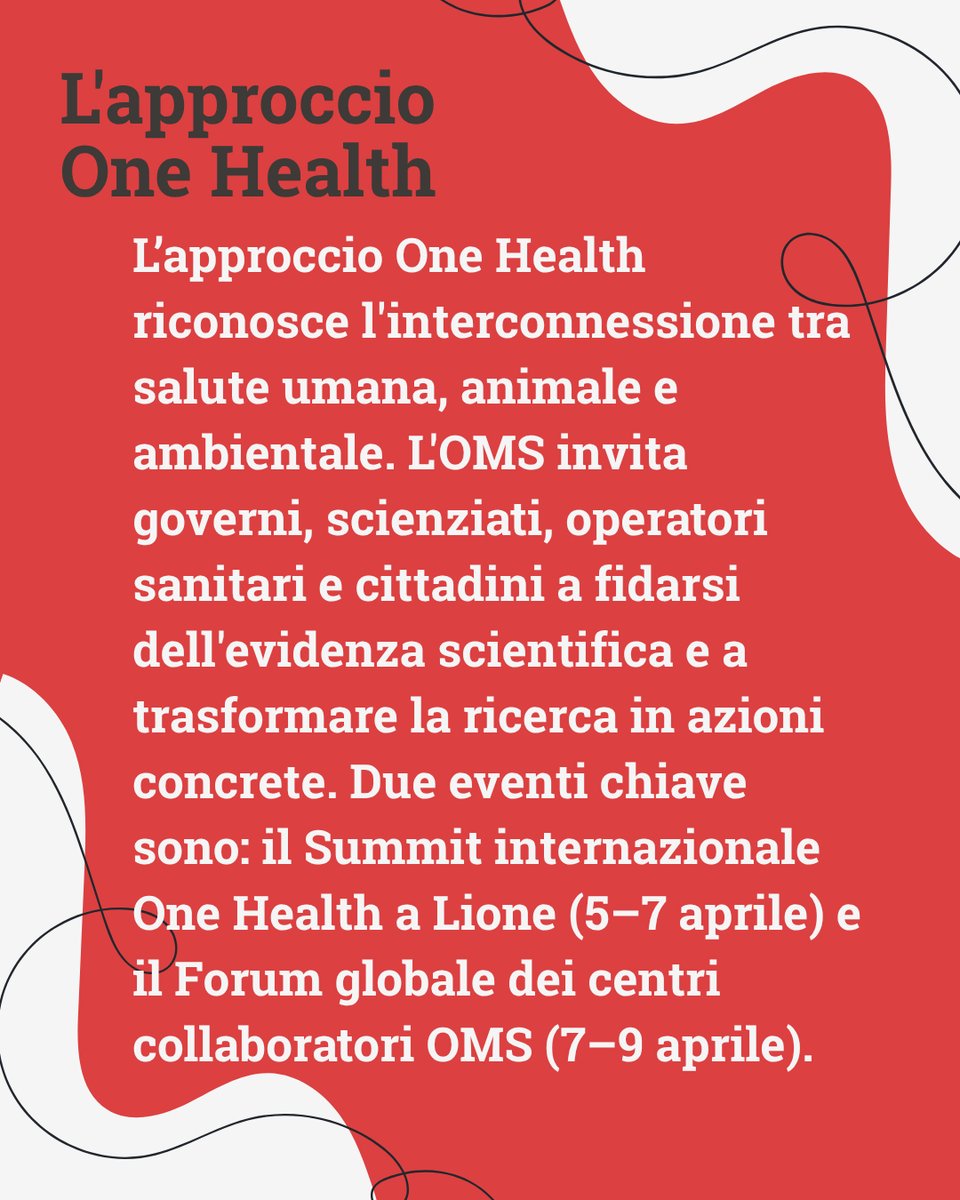 L'approccio One Health

L’approccio One Health riconosce l'interconnessione tra salute umana, animale e ambientale. L'OMS invita governi, scienziati, operatori sanitari e cittadini a fidarsi dell'evidenza scientifica e a trasformare la ricerca in azioni concrete. Due eventi chiave sono: il Summit internazionale One Health a Lione (5–7 aprile) e il Forum globale dei centri collaboratori OMS (7–9 aprile).